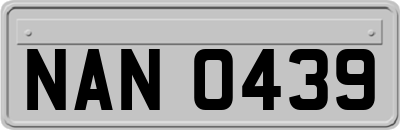 NAN 0439